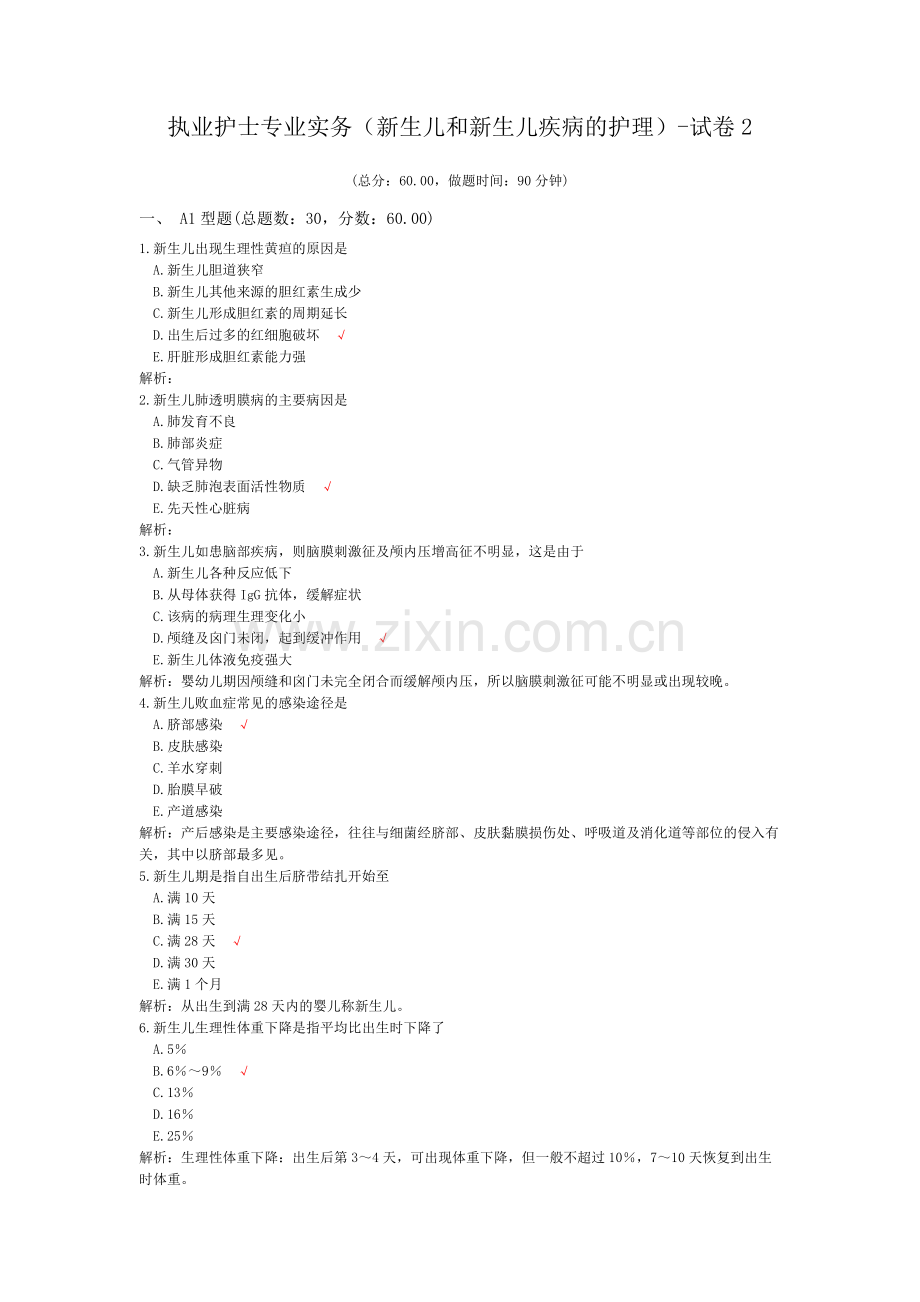 执业护士专业实务（新生儿和新生儿疾病的护理）-试卷 2

（总分：60.00，做题时间：90 分钟）

一、 A1 型题(总题数：30，分数：60.00)

1.新生儿出现生理性黄疸的原因是
A.新生儿胆道狭窄
B.新生儿其他来源的胆红素生成少
C.新生儿形成胆红素的周期延长
D.出生后过多的红细胞破坏 √
E.肝脏形成胆红素能力强
解析：

2.新生儿肺透明膜病的主要病因是
A.肺发育不良
B.肺部炎症
C.气管异物
D.缺乏肺泡表面活性物质 √
E.先天性心脏病
解析：

3.新生儿如患脑部疾病，则脑膜刺激征及颅内压增高征不明显，这是由于
A.新生儿各种反应低下
B.从母体获得 IgG 抗体，缓解症状
C.该病的病理生理变化小
D.颅缝及囟门未闭，起到缓冲作用 √
E.新生儿体液免疫强大
解析：婴幼儿期因颅缝和囟门未完全闭合而缓解颅内压，所以脑膜刺激征可能不明显或出现较晚。

4.新生儿败血症常见的感染途径是
A.脐部感染 √
B.皮肤感染
C.羊水穿刺
D.胎膜早破
E.产道感染
解析：产后感染是主要感染途径，往往与细菌经脐部、皮肤黏膜损伤处、呼吸道及消化道等部位的侵入有关，其中以脐部最多见。

5.新生儿期是指自出生后脐带结扎开始至
A.满 10 天
B.满 15 天
C.满 28 天 √
D.满 30 天
E.满 1 个月
解析：从出生到满 28 天内的婴儿称新生儿。

6.新生儿生理性体重下降是指平均比出生时下降了
A.5%
B.6%～9% √
C.13%
D.16%
E.25%
解析：生理性体重下降：出生后第 3～4 天，可出现体重下降，但一般不超过 10%，7～10 天恢复到出生时体重。

www.zixin.com.cn